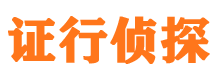 证行侦探